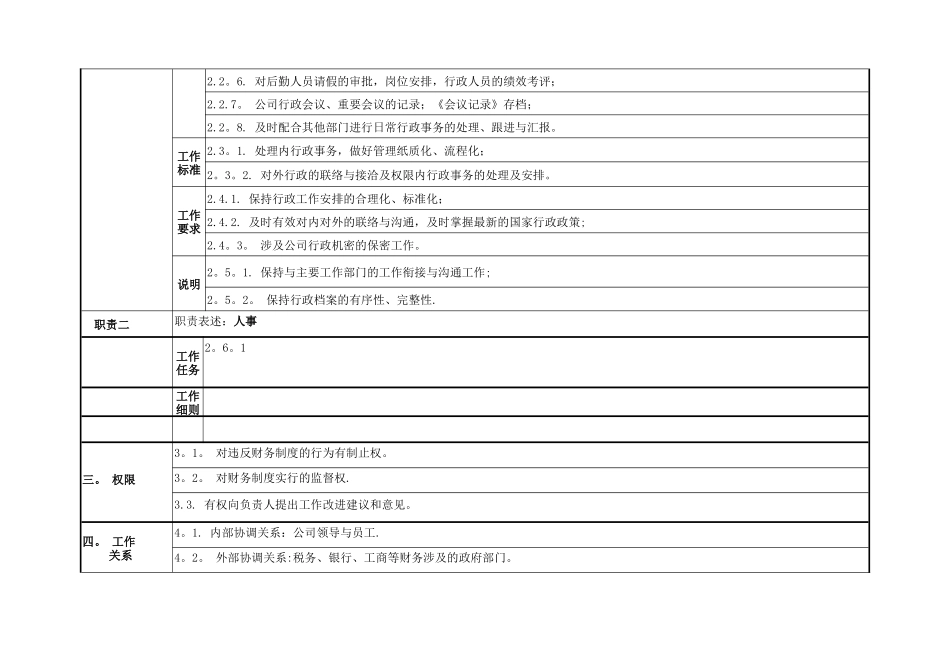 | | | |
|---|---|---|
| | | 2.2。6. 对后勤人员请假的审批，岗位安排，行政人员的绩效考评； |
| | | 2.2.7。 公司行政会议、重要会议的记录；《会议记录》存档； |
| | | 2.2。8. 及时配合其他部门进行日常行政事务的处理、跟进与汇报。 |
| | 工作标准 | 2.3。1. 处理内行政事务，做好管理纸质化、流程化； |
| | | 2。3。2. 对外行政的联络与接洽及权限内行政事务的处理及安排。 |
| | 工作要求 | 2.4.1. 保持行政工作安排的合理化、标准化； |
| | | 2.4.2. 及时有效对内对外的联络与沟通，及时掌握最新的国家行政政策； |
| | | 2.4。3。 涉及公司行政机密的保密工作。 |
| | 说明 | 2。5。1. 保持与主要工作部门的工作衔接与沟通工作； |
| | | 2。5。2。 保持行政档案的有序性、完整性. |
| 职责二 | 职责表述：人事 | |
| | 工作任务 | 2。6。1 |
| | 工作细则 | |
| | | |
| 三。 权限 | 3。1。 对违反财务制度的行为有制止权。 | |
| | 3。2。 对财务制度实行的监督权. | |
| | 3.3. 有权向负责人提出工作改进建议和意见。 | |
| 四。 工作关系 | 4。1. 内部协调关系：公司领导与员工. | |
| | 4。2。 外部协调关系：税务、银行、工商等财务涉及的政府部门。 | |